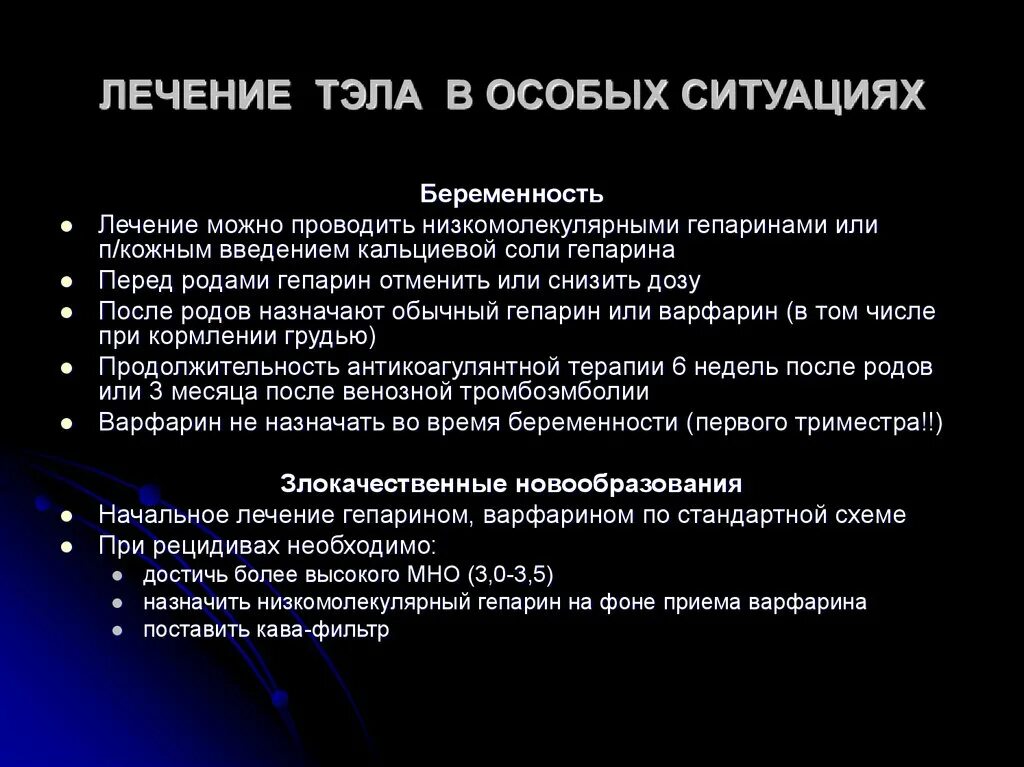 ЛЕЧЕНИЕ ТЭЛА В ОСОБЫХ СИТУАЦИЯХ

Беременность

- Лечение можно проводить низкомолекулярными гепаринами или п/кожным введением кальциевой соли гепарина
- Перед родами гепарин отменить или снизить дозу
- После родов назначают обычный гепарин или варфарин (в том числе при кормлении грудью)
- Продолжительность антикоагулянтной терапии 6 недель после родов или 3 месяца после венозной тромбоэмболии
- Варфарин не назначать во время беременности (первого триместра!!)

Злокачественные новообразования

- Начальное лечение гепарином, варфарином по стандартной схеме
- При рецидивах необходимо:
  - достичь более высокого МНО (3,0-3,5)
  - назначить низкомолекулярный гепарин на фоне приема варфарина
  - поставить кава-фильтр